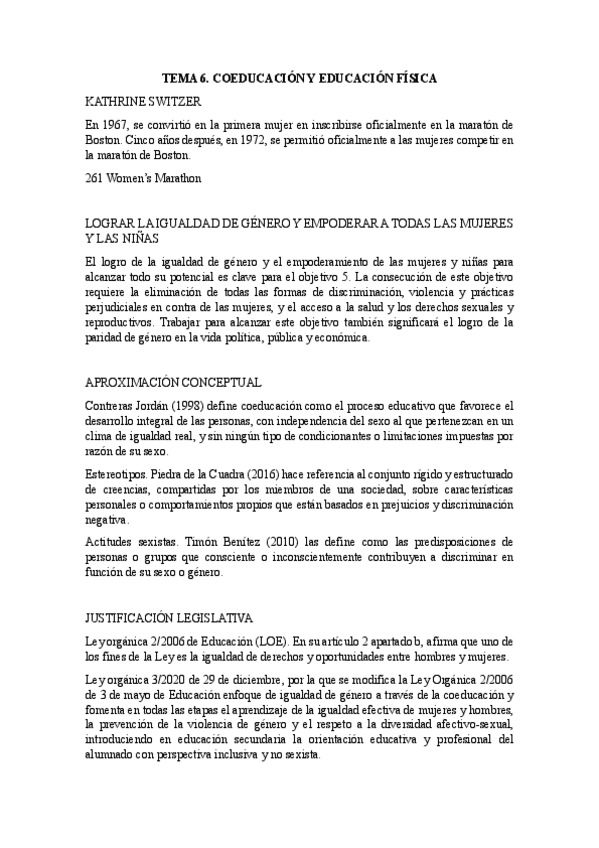 TEMA 6. COEDUCACIÓN Y EDUCACIÓN FÍSICA

KATHRINE SWITZER

En 1967, se convirtió en la primera mujer en inscribirse oficialmente en la maratón de Boston. Cinco años después, en 1972, se permitió oficialmente a las mujeres competir en la maratón de Boston.

261 Women's Marathon

LOGRAR LA IGUALDAD DE GÉNERO Y EMPODERAR A TODAS LAS MUJERES Y LAS NIÑAS

El logro de la igualdad de género y el empoderamiento de las mujeres y niñas para alcanzar todo su potencial es clave para el objetivo 5. La consecución de este objetivo requiere la eliminación de todas las formas de discriminación, violencia y prácticas perjudiciales en contra de las mujeres, y el acceso a la salud y los derechos sexuales y reproductivos. Trabajar para alcanzar este objetivo también significará el logro de la paridad de género en la vida política, pública y económica.

APROXIMACIÓN CONCEPTUAL

Contreras Jordán (1998) define coeducación como el proceso educativo que favorece el desarrollo integral de las personas, con independencia del sexo al que pertenezcan en un clima de igualdad real, y sin ningún tipo de condicionantes o limitaciones impuestas por razón de su sexo.

Estereotipos. Piedra de la Cuadra (2016) hace referencia al conjunto rígido y estructurado de creencias, compartidas por los miembros de una sociedad, sobre características personales o comportamientos propios que están basados en prejuicios y discriminación negativa.

Actitudes sexistas. Timón Benítez (2010) las define como las predisposiciones de personas o grupos que consciente o inconscientemente contribuyen a discriminar en función de su sexo o género.

JUSTIFICACIÓN LEGISLATIVA

Ley orgánica 2/2006 de Educación (LOE). En su artículo 2 apartado b, afirma que uno de los fines de la Ley es la igualdad de derechos y oportunidades entre hombres y mujeres.

Ley orgánica 3/2020 de 29 de diciembre, por la que se modifica la Ley Orgánica 2/2006 de 3 de mayo de Educación enfoque de igualdad de género a través de la coeducación y fomenta en todas las etapas el aprendizaje de la igualdad efectiva de mujeres y hombres, la prevención de la violencia de género y el respeto a la diversidad afectivo-sexual, introduciendo en educación secundaria la orientación educativa y profesional del alumnado con perspectiva inclusiva y no sexista.